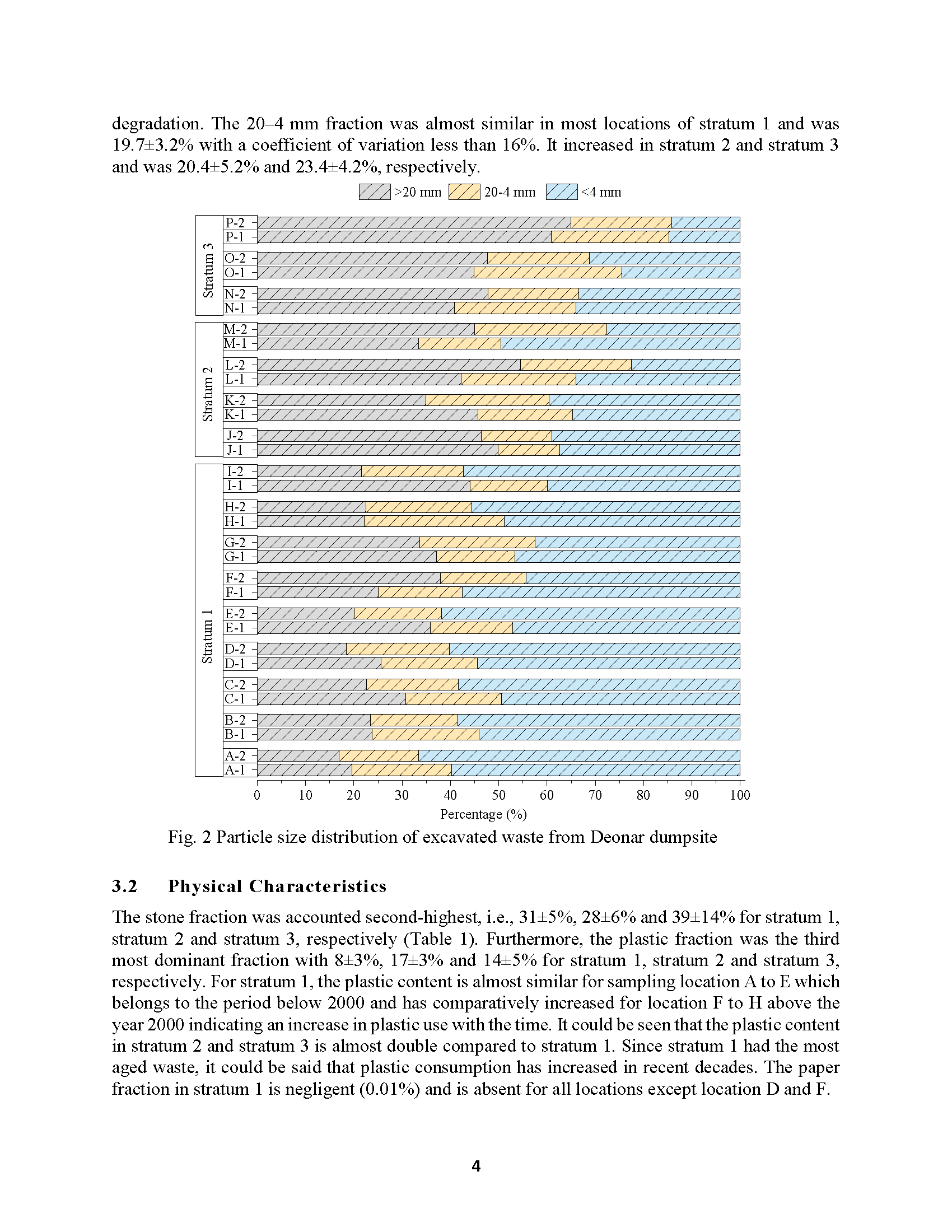 degradation. The 20–4 mm fraction was almost similar in most locations of stratum 1 and was 19.7±3.2% with a coefficient of variation less than 16%. It increased in stratum 2 and stratum 3 and was 20.4±5.2% and 23.4±4.2%, respectively.

>20 mm 20-4 mm <4 mm

Stratum 3
P-2
P-1
O-2
O-1
N-2
N-1

Stratum 2
M-2
M-1
L-2
L-1
K-2
K-1
J-2
J-1

Stratum 1
I-2
I-1
H-2
H-1
G-2
G-1
F-2
F-1
E-2
E-1
D-2
D-1
C-2
C-1
B-2
B-1
A-2
A-1

0 10 20 30 40 50 60 70 80 90 100
Percentage (%)

Fig. 2 Particle size distribution of excavated waste from Deonar dumpsite

3.2 Physical Characteristics

The stone fraction was accounted second-highest, i.e., 31±5%, 28±6% and 39±14% for stratum 1, stratum 2 and stratum 3, respectively (Table 1). Furthermore, the plastic fraction was the third most dominant fraction with 8±3%, 17±3% and 14±5% for stratum 1, stratum 2 and stratum 3, respectively. For stratum 1, the plastic content is almost similar for sampling location A to E which belongs to the period below 2000 and has comparatively increased for location F to H above the year 2000 indicating an increase in plastic use with the time. It could be seen that the plastic content in stratum 2 and stratum 3 is almost double compared to stratum 1. Since stratum 1 had the most aged waste, it could be said that plastic consumption has increased in recent decades. The paper fraction in stratum 1 is negligent (0.01%) and is absent for all locations except location D and F.

4